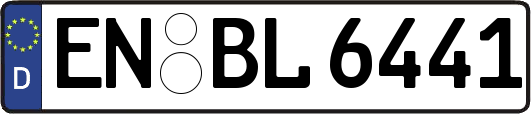 D EN BL 6441